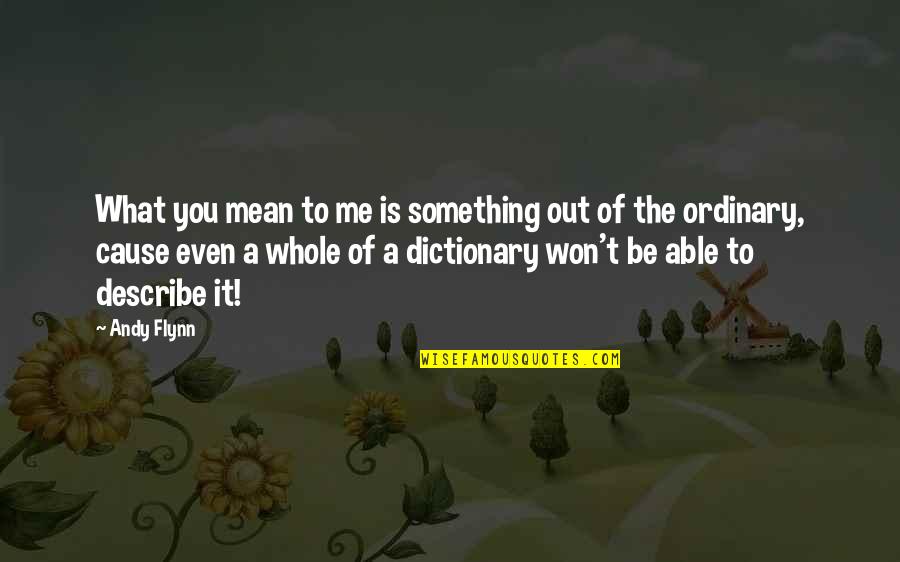 What you mean to me is something out of the ordinary, cause even a whole of a dictionary won't be able to describe it!

~ Andy Flynn

WISEFAMOUSQUOTES.COM